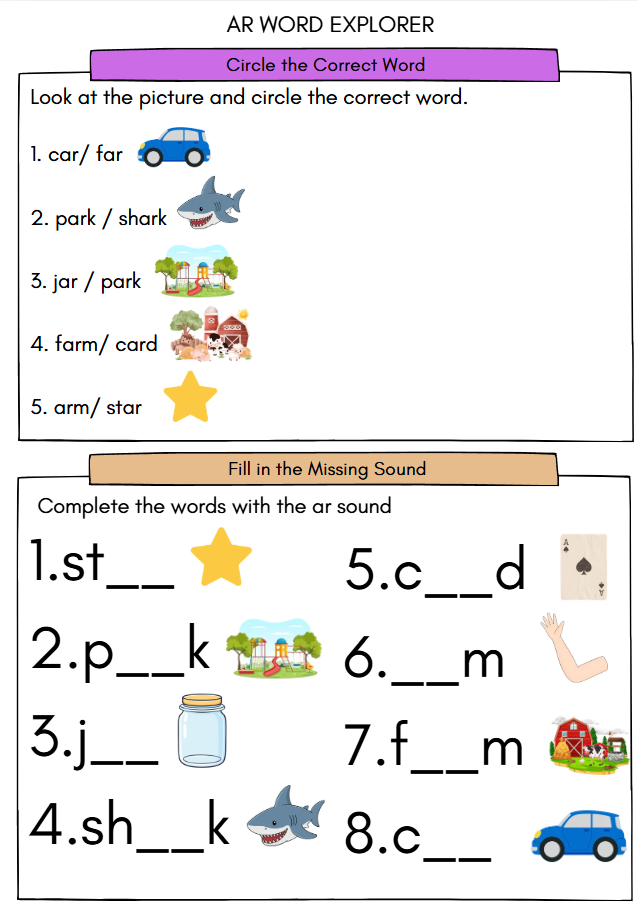 AR WORD EXPLORER

Circle the Correct Word

Look at the picture and circle the correct word.

1. car/ far

2. park / shark

3. jar / park

4. farm/ card

5. arm/ star

Fill in the Missing Sound

Complete the words with the ar sound

1.st__

2.p__k

3.j__

4.sh__k

5.c__d

6.__m

7.f__m

8.c__